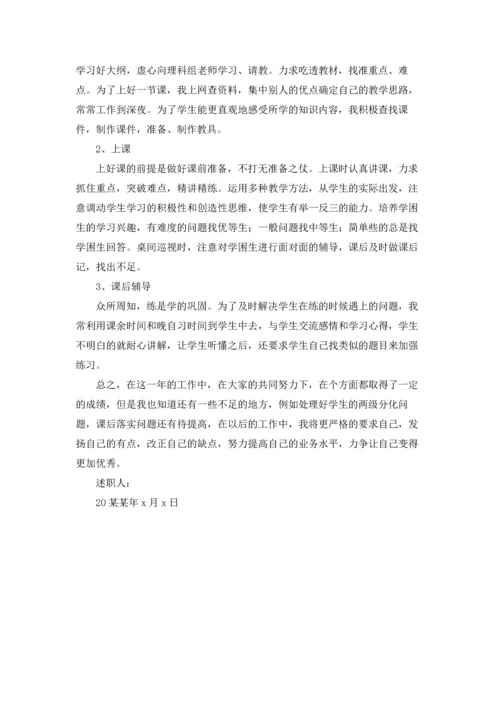 学习好大纲，虚心向理科组老师学习、请教。力求吃透教材，找准重点、难点。为了上好一节课，我上网查资料，集中别人的优点确定自己的教学思路，常常工作到深夜。为了学生能更直观地感受所学的知识内容，我积极查找课件，制作课件，准备、制作教具。

2、上课

上好课的前提是做好课前准备，不打无准备之仗。上课时认真讲课，力求抓住重点，突破难点，精讲精练。运用多种教学方法，从学生的实际出发，注意调动学生学习的积极性和创造性思维，使学生有举一反三的能力。培养学困生的学习兴趣，有难度的问题找优等生；一般问题找中等生；简单些的总是找学困生回答。桌间巡视时，注意对学困生进行面对面的辅导，课后及时做课后记，找出不足。

3、课后辅导

众所周知，练是学的巩固。为了及时解决学生在练的时候遇上的问题，我常利用课余时间和晚自习时间到学生中去，与学生交流感情和学习心得，学生不明白的就耐心讲解，让学生听懂之后，还要求学生自己找类似的题目来加强练习。

总之，在这一年的工作中，在大家的共同努力下，在个方面都取得了一定的成绩，但是我也知道还有一些不足的地方，例如处理好学生的两级分化问题，课后落实问题还有待提高，在以后的工作中，我将更严格的要求自己，发扬自己的有点，改正自己的缺点，努力提高自己的业务水平，力争让自己变得更加优秀。

述职人：

20某某年x月x日